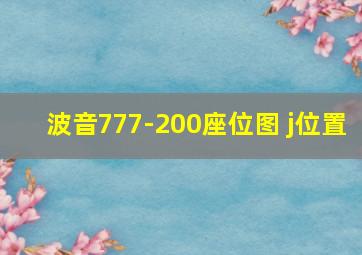 波音777-200座位图 j位置